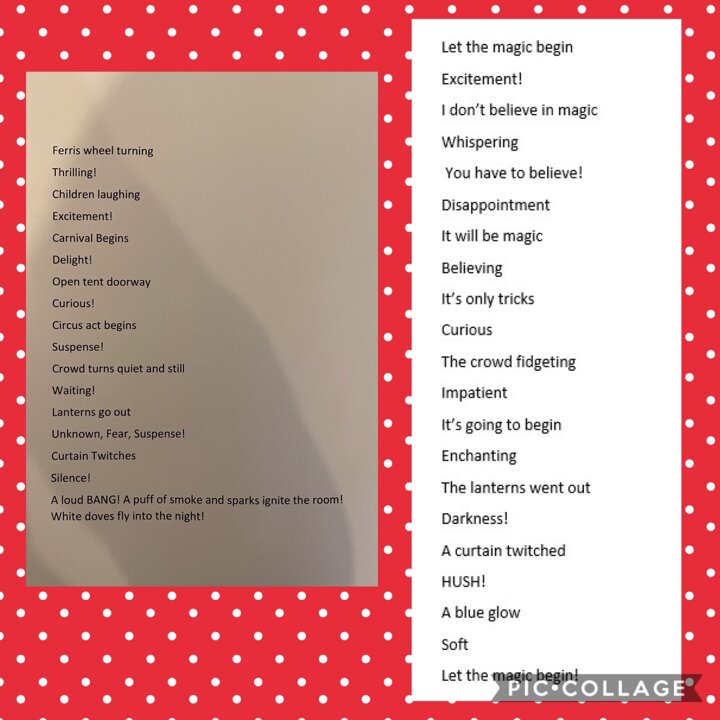 Ferris wheel turning
Thrilling!
Children laughing
Excitement!
Carnival Begins
Delight!
Open tent doorway
Curious!
Circus act begins
Suspense!
Crowd turns quiet and still
Waiting!
Lanterns go out
Unknown, Fear, Suspense!
Curtain Twitches
Silence!
A loud BANG! A puff of smoke and sparks ignite the room!
White doves fly into the night!

Let the magic begin
Excitement!
I don't believe in magic
Whispering
You have to believe!
Disappointment
It will be magic
Believing
It's only tricks
Curious
The crowd fidgeting
Impatient
It's going to begin
Enchanting
The lanterns went out
Darkness!
A curtain twitched
HUSH!
A blue glow
Soft
Let the magic begin!

PIC•COLLAGE